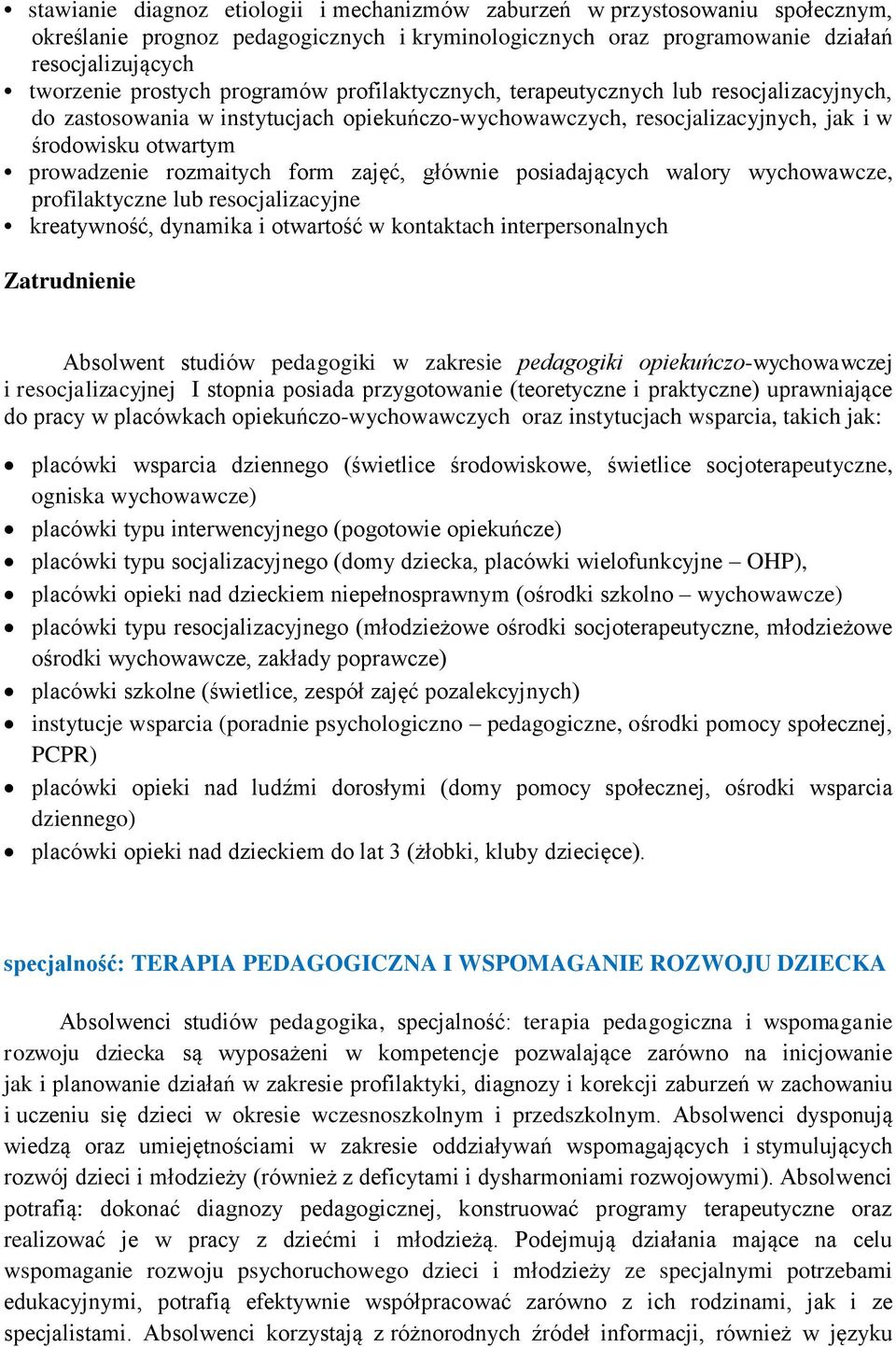 • stawianie diagnoz etiologii i mechanizmów zaburzeń w przystosowaniu społecznym, określanie prognoz pedagogicznych i kryminologicznych oraz programowanie działań resocjalizujących
• tworzenie prostych programów profilaktycznych, terapeutycznych lub resocjalizacyjnych, do zastosowania w instytucjach opiekuńczo-wychowawczych, resocjalizacyjnych, jak i w środowisku otwartym
• prowadzenie rozmaitych form zajęć, głównie posiadających walory wychowawcze, profilaktyczne lub resocjalizacyjne
• kreatywność, dynamika i otwartość w kontaktach interpersonalnych

Zatrudnienie

Absolwent studiów pedagogiki w zakresie pedagogiki opiekuńczo-wychowawczej i resocjalizacyjnej I stopnia posiada przygotowanie (teoretyczne i praktyczne) uprawniające do pracy w placówkach opiekuńczo-wychowawczych oraz instytucjach wsparcia, takich jak:

• placówki wsparcia dziennego (świetlice środowiskowe, świetlice socjoterapeutyczne, ogniska wychowawcze)
• placówki typu interwencyjnego (pogotowie opiekuńcze)
• placówki typu socjalizacyjnego (domy dziecka, placówki wielofunkcyjne – OHP),
• placówki opieki nad dzieckiem niepełnosprawnym (ośrodki szkolno – wychowawcze)
• placówki typu resocjalizacyjnego (młodzieżowe ośrodki socjoterapeutyczne, młodzieżowe ośrodki wychowawcze, zakłady poprawcze)
• placówki szkolne (świetlice, zespół zajęć pozalekcyjnych)
• instytucje wsparcia (poradnie psychologiczno – pedagogiczne, ośrodki pomocy społecznej, PCPR)
• placówki opieki nad ludźmi dorosłymi (domy pomocy społecznej, ośrodki wsparcia dziennego)
• placówki opieki nad dzieckiem do lat 3 (żłobki, kluby dziecięce).

specjalność: TERAPIA PEDAGOGICZNA I WSPOMAGANIE ROZWOJU DZIECKA

Absolwenci studiów pedagogika, specjalność: terapia pedagogiczna i wspomaganie rozwoju dziecka są wyposażeni w kompetencje pozwalające zarówno na inicjowanie jak i planowanie działań w zakresie profilaktyki, diagnozy i korekcji zaburzeń w zachowaniu i uczeniu się dzieci w okresie wczesnoszkolnym i przedszkolnym. Absolwenci dysponują wiedzą oraz umiejętnościami w zakresie oddziaływań wspomagających i stymulujących rozwój dzieci i młodzieży (również z deficytami i dysharmoniami rozwojowymi). Absolwenci potrafią: dokonać diagnozy pedagogicznej, konstruować programy terapeutyczne oraz realizować je w pracy z dziećmi i młodzieżą. Podejmują działania mające na celu wspomaganie rozwoju psychoruchowego dzieci i młodzieży ze specjalnymi potrzebami edukacyjnymi, potrafią efektywnie współpracować zarówno z ich rodzinami, jak i ze specjalistami. Absolwenci korzystają z różnorodnych źródeł informacji, również w języku